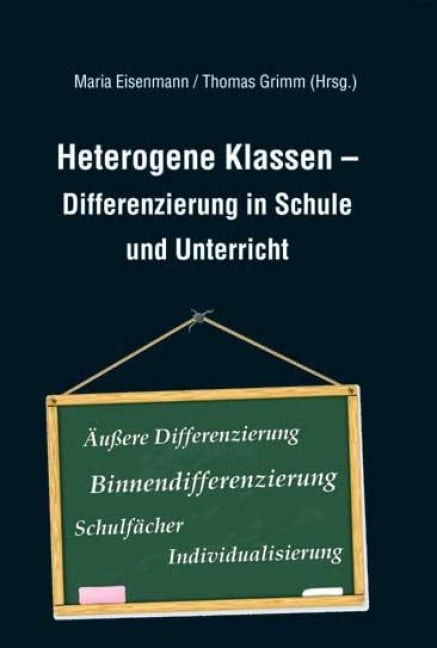 Maria Eisenmann / Thomas Grimm (Hrsg.)

Heterogene Klassen – Differenzierung in Schule und Unterricht

Äußere Differenzierung

Binnendifferenzierung

Schulfächer

Individualisierung